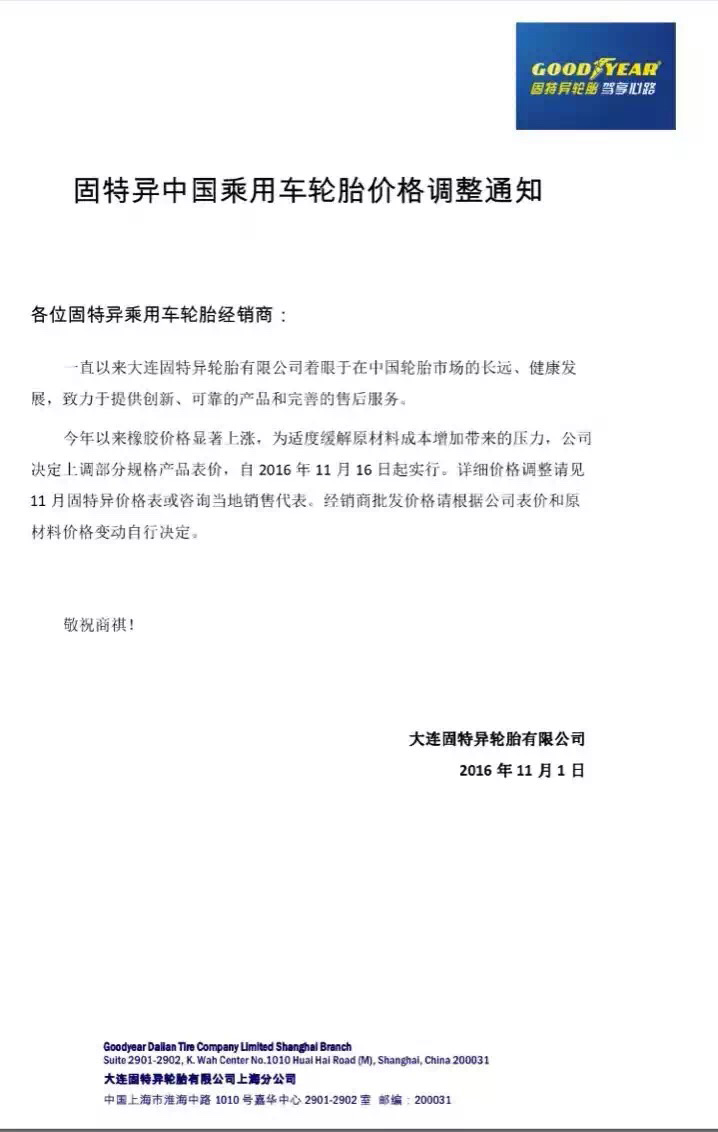 GOODYEAR
固特异轮胎 驾享心路

固特异中国乘用车轮胎价格调整通知

各位固特异乘用车轮胎经销商：

一直以来大连固特异轮胎有限公司着眼于在中国轮胎市场的长远、健康发展，致力于提供创新、可靠的产品和完善的售后服务。

今年以来橡胶价格显著上涨，为适度缓解原材料成本增加带来的压力，公司决定上调部分规格产品表价，自 2016 年 11 月 16 日起实行。详细价格调整请见 11 月固特异价格表或咨询当地销售代表。经销商批发价格请根据公司表价和原材料价格变动自行决定。

敬祝商祺！

大连固特异轮胎有限公司
2016 年 11 月 1 日

Goodyear Dalian Tire Company Limited Shanghai Branch
Suite 2901-2902, K. Wah Center No.1010 Huai Hai Road (M), Shanghai, China 200031
大连固特异轮胎有限公司上海分公司
中国上海市淮海中路 1010 号嘉华中心 2901-2902 室 邮编：200031